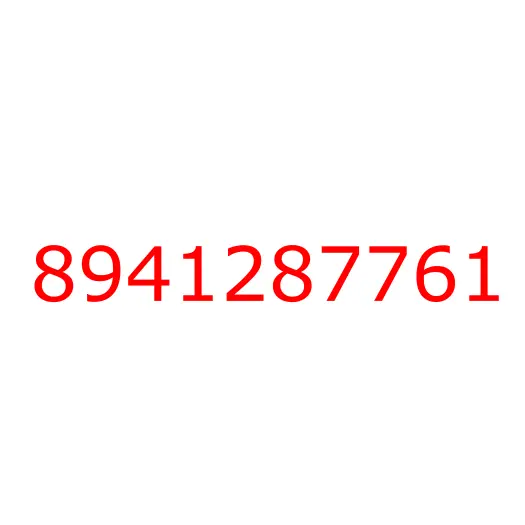 8941287761